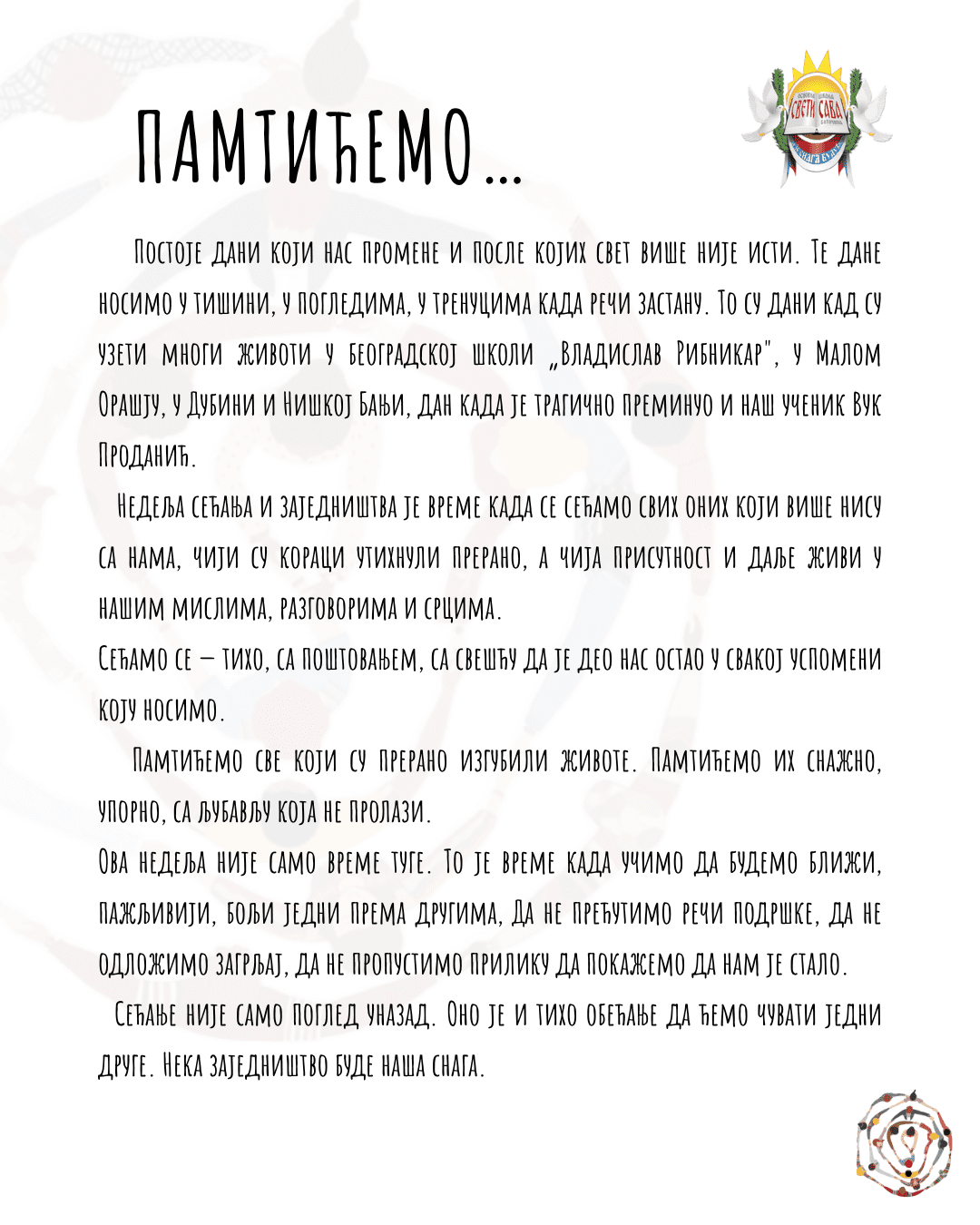 ПАМТИЋЕМО...

СВЕТИ САВА

Постоје дани који нас промене и после којих свет више није исти. Те дане носимо у тишини, у погледима, у тренуцима када речи застану. То су дани кад су узети многи животи у београдској школи „Владислав Рибникар", у Малом Орашју, у Дубини и Нишкој Бањи, дан када је трагично преминуо и наш ученик Вук Проданић.

Недеља сећања и заједништва је време када се сећамо свих оних који више нису са нама, чији су кораци утихнули прерано, а чија присутност и даље живи у нашим мислима, разговорима и срцима.

Сећамо се – тихо, са поштовањем, са свешћу да је део нас остао у свакој успомени коју носимо.

Памтићемо све који су прерано изгубили животе. Памтићемо их снажно, упорно, са љубављу која не пролази.

Ова недеља није само време туге. То је време када учимо да будемо ближи, пажљивији, бољи једни према другима, Да не прећутимо речи подршке, да не одложимо загрљај, да не пропустимо прилику да покажемо да нам је стало.

Сећање није само поглед уназад. Оно је и тихо обећање да ћемо чувати једни друге. Нека заједништво буде наша снага.